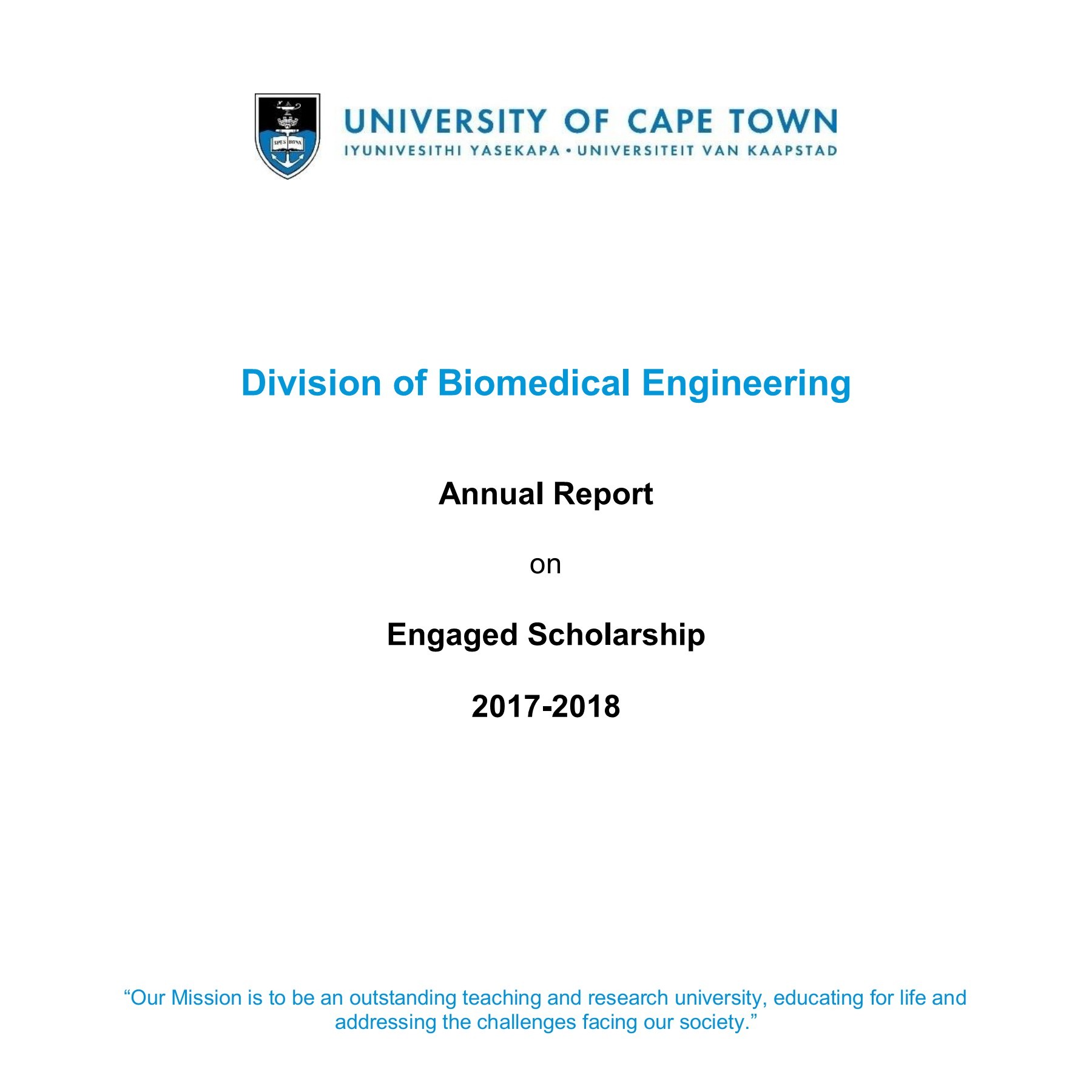 SPES BONA

UNIVERSITY OF CAPE TOWN
IYUNIVESITHI YASEKAPA • UNIVERSITEIT VAN KAAPSTAD

Division of Biomedical Engineering

Annual Report

on

Engaged Scholarship

2017-2018

“Our Mission is to be an outstanding teaching and research university, educating for life and addressing the challenges facing our society.”